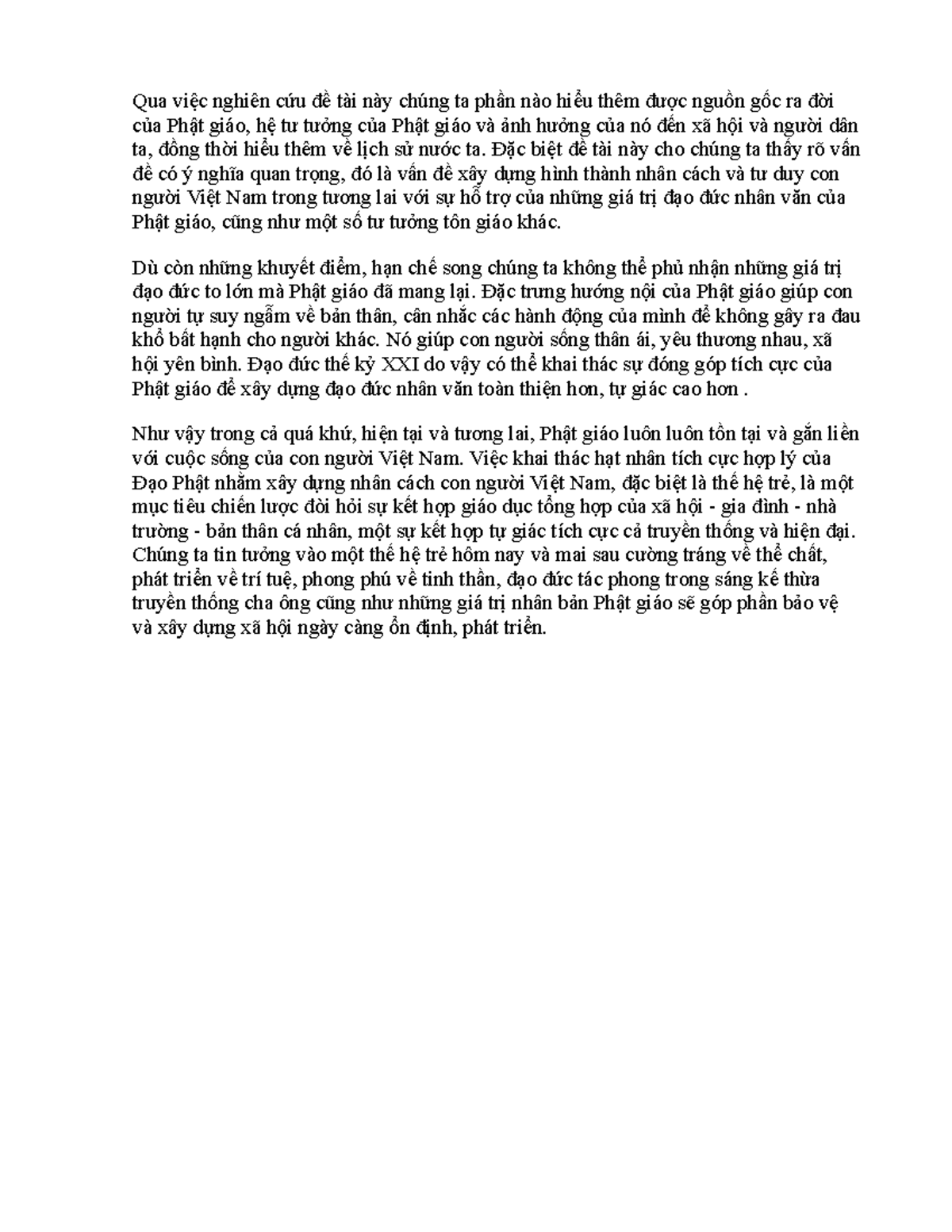 Qua việc nghiên cứu đề tài này chúng ta phần nào hiểu thêm được nguồn gốc ra đời của Phật giáo, hệ tư tưởng của Phật giáo và ảnh hưởng của nó đến xã hội và người dân ta, đồng thời hiểu thêm về lịch sử nước ta. Đặc biệt đề tài này cho chúng ta thấy rõ vấn đề có ý nghĩa quan trọng, đó là vấn đề xây dựng hình thành nhân cách và tư duy con người Việt Nam trong tương lai với sự hỗ trợ của những giá trị đạo đức nhân văn của Phật giáo, cũng như một số tư tưởng tôn giáo khác.

Dù còn những khuyết điểm, hạn chế song chúng ta không thể phủ nhận những giá trị đạo đức to lớn mà Phật giáo đã mang lại. Đặc trưng hướng nội của Phật giáo giúp con người tự suy ngẫm về bản thân, cân nhắc các hành động của mình để không gây ra đau khổ bất hạnh cho người khác. Nó giúp con người sống thân ái, yêu thương nhau, xã hội yên bình. Đạo đức thế kỷ XXI do vậy có thể khai thác sự đóng góp tích cực của Phật giáo để xây dựng đạo đức nhân văn toàn thiện hơn, tự giác cao hơn .

Như vậy trong cả quá khứ, hiện tại và tương lai, Phật giáo luôn luôn tồn tại và gắn liền với cuộc sống của con người Việt Nam. Việc khai thác hạt nhân tích cực hợp lý của Đạo Phật nhằm xây dựng nhân cách con người Việt Nam, đặc biệt là thế hệ trẻ, là một mục tiêu chiến lược đòi hỏi sự kết hợp giáo dục tổng hợp của xã hội - gia đình - nhà trường - bản thân cá nhân, một sự kết hợp tự giác tích cực cả truyền thống và hiện đại. Chúng ta tin tưởng vào một thế hệ trẻ hôm nay và mai sau cường tráng về thể chất, phát triển về trí tuệ, phong phú về tinh thần, đạo đức tác phong trong sáng kế thừa truyền thống cha ông cũng như những giá trị nhân bản Phật giáo sẽ góp phần bảo vệ và xây dựng xã hội ngày càng ổn định, phát triển.